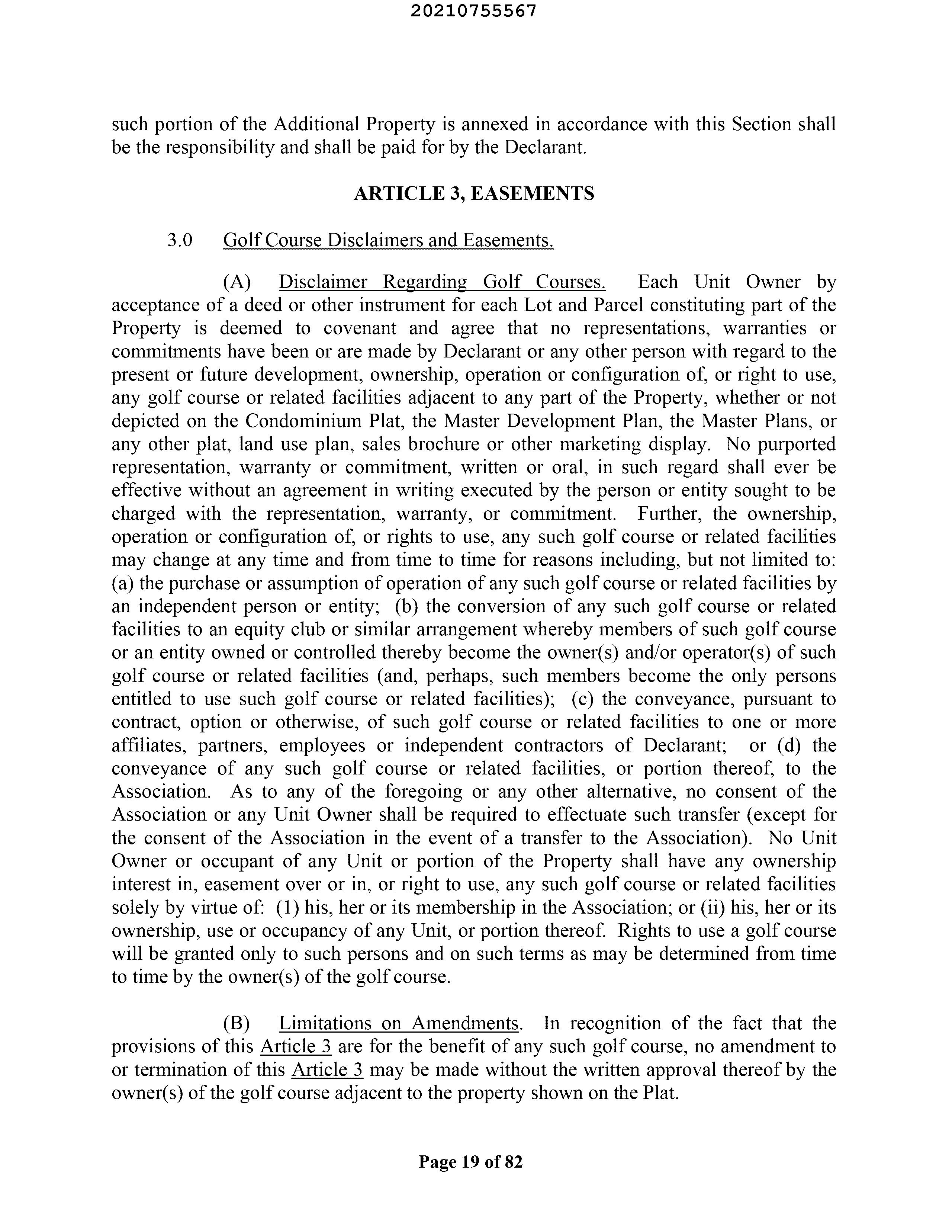 20210755567

such portion of the Additional Property is annexed in accordance with this Section shall be the responsibility and shall be paid for by the Declarant.

ARTICLE 3, EASEMENTS

3.0 Golf Course Disclaimers and Easements.

(A) Disclaimer Regarding Golf Courses. Each Unit Owner by acceptance of a deed or other instrument for each Lot and Parcel constituting part of the Property is deemed to covenant and agree that no representations, warranties or commitments have been or are made by Declarant or any other person with regard to the present or future development, ownership, operation or configuration of, or right to use, any golf course or related facilities adjacent to any part of the Property, whether or not depicted on the Condominium Plat, the Master Development Plan, the Master Plans, or any other plat, land use plan, sales brochure or other marketing display. No purported representation, warranty or commitment, written or oral, in such regard shall ever be effective without an agreement in writing executed by the person or entity sought to be charged with the representation, warranty, or commitment. Further, the ownership, operation or configuration of, or rights to use, any such golf course or related facilities may change at any time and from time to time for reasons including, but not limited to: (a) the purchase or assumption of operation of any such golf course or related facilities by an independent person or entity; (b) the conversion of any such golf course or related facilities to an equity club or similar arrangement whereby members of such golf course or an entity owned or controlled thereby become the owner(s) and/or operator(s) of such golf course or related facilities (and, perhaps, such members become the only persons entitled to use such golf course or related facilities); (c) the conveyance, pursuant to contract, option or otherwise, of such golf course or related facilities to one or more affiliates, partners, employees or independent contractors of Declarant; or (d) the conveyance of any such golf course or related facilities, or portion thereof, to the Association. As to any of the foregoing or any other alternative, no consent of the Association or any Unit Owner shall be required to effectuate such transfer (except for the consent of the Association in the event of a transfer to the Association). No Unit Owner or occupant of any Unit or portion of the Property shall have any ownership interest in, easement over or in, or right to use, any such golf course or related facilities solely by virtue of: (1) his, her or its membership in the Association; or (ii) his, her or its ownership, use or occupancy of any Unit, or portion thereof. Rights to use a golf course will be granted only to such persons and on such terms as may be determined from time to time by the owner(s) of the golf course.

(B) Limitations on Amendments. In recognition of the fact that the provisions of this Article 3 are for the benefit of any such golf course, no amendment to or termination of this Article 3 may be made without the written approval thereof by the owner(s) of the golf course adjacent to the property shown on the Plat.

Page 19 of 82